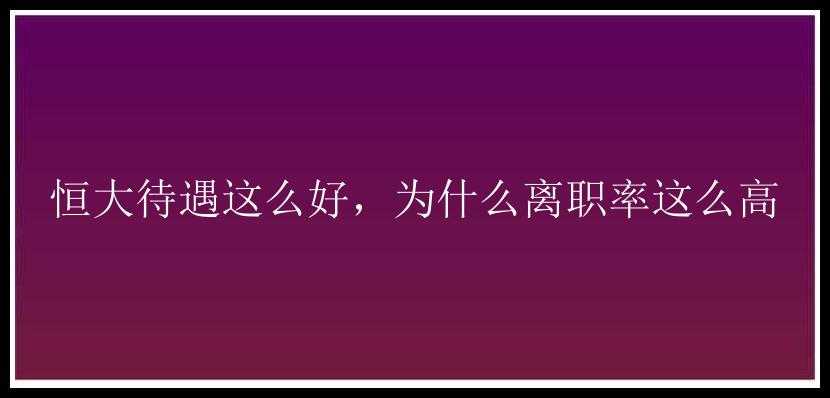 恒大待遇这么好，为什么离职率这么高